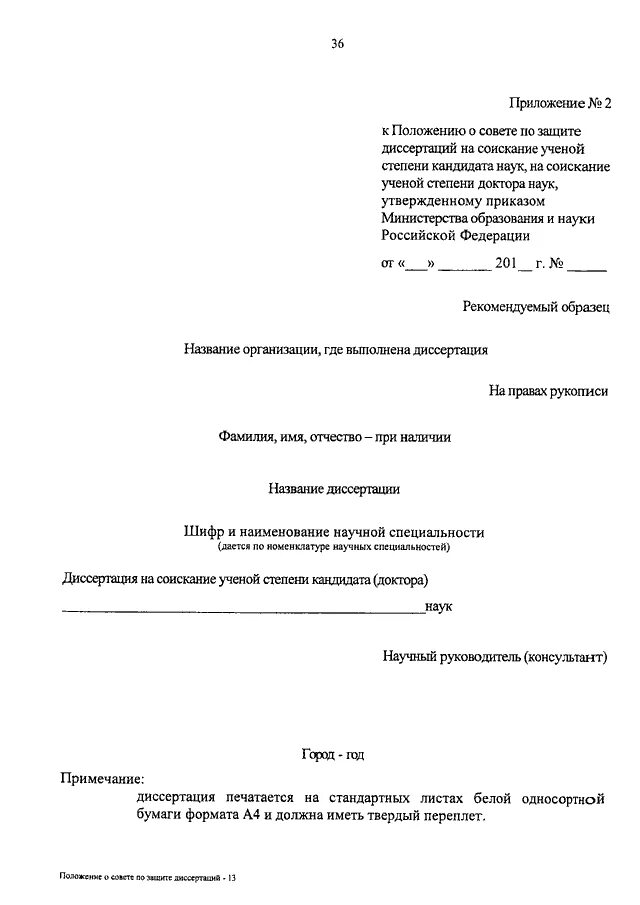 36

Приложение № 2

к Положению о совете по защите диссертаций на соискание ученой степени кандидата наук, на соискание ученой степени доктора наук, утвержденному приказом Министерства образования и науки Российской Федерации

от «___» _______ 201__ г. № _____

Рекомендуемый образец

Название организации, где выполнена диссертация

На правах рукописи

Фамилия, имя, отчество – при наличии

Название диссертации

Шифр и наименование научной специальности
(дается по номенклатуре научных специальностей)

Диссертация на соискание ученой степени кандидата (доктора)
_______________________________________________наук

Научный руководитель (консультант)

Город - год

Примечание:
диссертация печатается на стандартных листах белой односортной бумаги формата А4 и должна иметь твердый переплет.

Положение о совете по защите диссертаций - 13